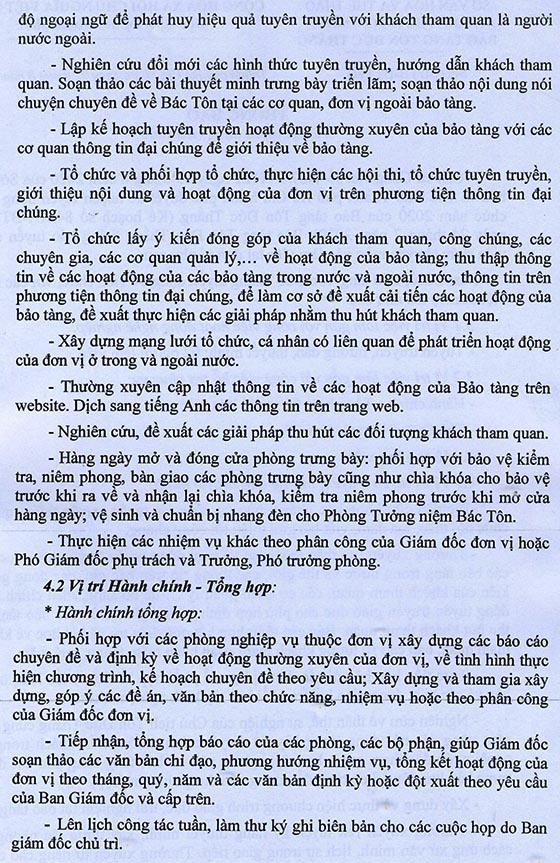 độ ngoại ngữ để phát huy hiệu quả tuyên truyền với khách tham quan là người nước ngoài.

- Nghiên cứu đổi mới các hình thức tuyên truyền, hướng dẫn khách tham quan. Soạn thảo các bài thuyết minh trưng bày triển lãm; soạn thảo nội dung nói chuyện chuyên đề về Bác Tôn tại các cơ quan, đơn vị ngoài bảo tàng.

- Lập kế hoạch tuyên truyền hoạt động thường xuyên của bảo tàng với các cơ quan thông tin đại chúng để giới thiệu về bảo tàng.

- Tổ chức và phối hợp tổ chức, thực hiện các hội thi, tổ chức tuyên truyền, giới thiệu nội dung và hoạt động của đơn vị trên phương tiện thông tin đại chúng.

- Tổ chức lấy ý kiến đóng góp của khách tham quan, công chúng, các chuyên gia, các cơ quan quản lý,... về hoạt động của bảo tàng; thu thập thông tin về các hoạt động của các bảo tàng trong nước và ngoài nước, thông tin trên phương tiện thông tin đại chúng, để làm cơ sở đề xuất cải tiến các hoạt động của bảo tàng, đề xuất thực hiện các giải pháp nhằm thu hút khách tham quan.

- Xây dựng mạng lưới tổ chức, cá nhân có liên quan để phát triển hoạt động của đơn vị ở trong và ngoài nước.

- Thường xuyên cập nhật thông tin về các hoạt động của Bảo tàng trên website. Dịch sang tiếng Anh các thông tin trên trang web.

- Nghiên cứu, đề xuất các giải pháp thu hút các đối tượng khách tham quan.

- Hàng ngày mở và đóng cửa phòng trưng bày: phối hợp với bảo vệ kiểm tra, niêm phong, bàn giao các phòng trưng bày cũng như chìa khóa cho bảo vệ trước khi ra về và nhận lại chìa khóa, kiểm tra niêm phong trước khi mở cửa hàng ngày; vệ sinh và chuẩn bị nhang đèn cho Phòng Tưởng niệm Bác Tôn.

- Thực hiện các nhiệm vụ khác theo phân công của Giám đốc đơn vị hoặc Phó Giám đốc phụ trách và Trưởng, Phó trưởng phòng.

4.2 Vị trí Hành chính - Tổng hợp:

* Hành chính tổng hợp:

- Phối hợp với các phòng nghiệp vụ thuộc đơn vị xây dựng các báo cáo chuyên đề và định kỳ về hoạt động thường xuyên của đơn vị, về tình hình thực hiện chương trình, kế hoạch chuyên đề theo yêu cầu; Xây dựng và tham gia xây dựng, góp ý các đề án, văn bản theo chức năng, nhiệm vụ hoặc theo phân công của Giám đốc đơn vị.

- Tiếp nhận, tổng hợp báo cáo của các phòng, các bộ phận, giúp Giám đốc soạn thảo các văn bản chỉ đạo, phương hướng nhiệm vụ, tổng kết hoạt động của đơn vị theo tháng, quý, năm và các văn bản định kỳ hoặc đột xuất theo yêu cầu của Ban Giám đốc và cấp trên.

- Lên lịch công tác tuần, làm thư ký ghi biên bản cho các cuộc họp do Ban giám đốc chủ trì.